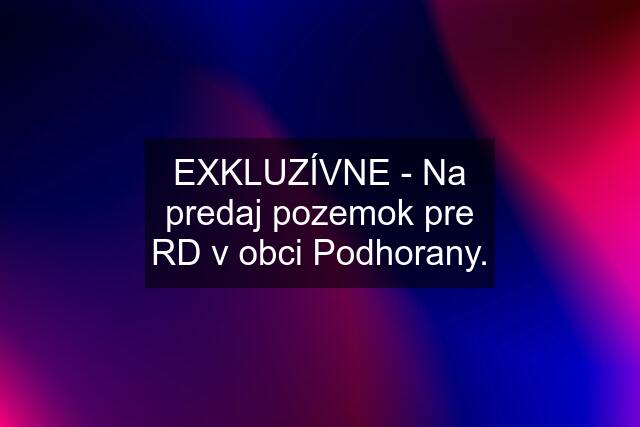 EXKLUZÍVNE - Na predaj pozemok pre RD v obci Podhorany.